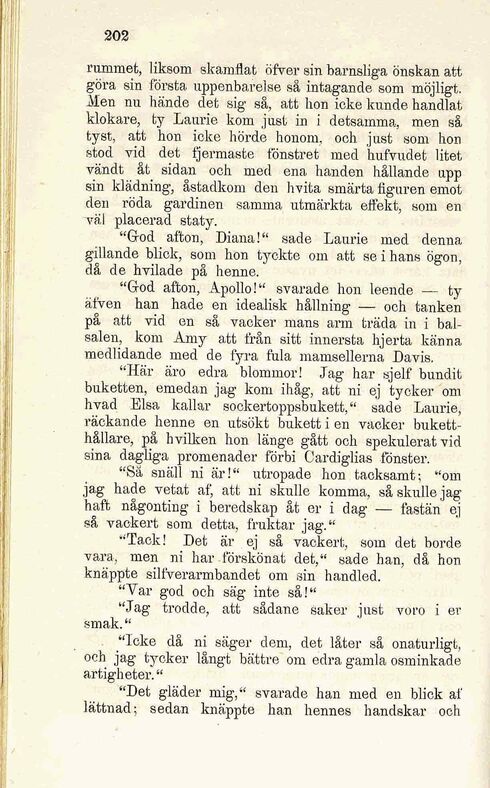 202

rummet, liksom skamflat öfver sin barnsliga önskan att göra sin första uppenbarelse så intagande som möjligt. Men nu hände det sig så, att hon icke kunde handlat klokare, ty Laurie kom just in i detsamma, men så tyst, att hon icke hörde honom, och just som hon stod vid det fjermaste fönstret med hufvudet litet vändt åt sidan och med ena handen hållande upp sin klädning, åstadkom den hvita smärta figuren emot den röda gardinen samma utmärkta effekt, som en väl placerad staty.

"God afton, Diana!" sade Laurie med denna gillande blick, som hon tyckte om att se i hans ögon, då de hvilade på henne.

"God afton, Apollo!" svarade hon leende — ty äfven han hade en idealisk hållning — och tanken på att vid en så vacker mans arm träda in i balsalen, kom Amy att från sitt innersta hjerta känna medlidande med de fyra fula mamsellerna Davis.

"Här äro edra blommor! Jag har sjelf bundit buketten, emedan jag kom ihåg, att ni ej tycker om hvad Elsa kallar sockertoppsbukett," sade Laurie, räckande henne en utsökt bukett i en vacker buketthållare, på hvilken hon länge gått och spekulerat vid sina dagliga promenader förbi Cardiglias fönster.

"Så snäll ni är!" utropade hon tacksamt; "om jag hade vetat af, att ni skulle komma, så skulle jag haft någonting i beredskap åt er i dag — fastän ej så vackert som detta, fruktar jag."

"Tack! Det är ej så vackert, som det borde vara, men ni har förskönat det," sade han, då hon knäppte silfverarmbandet om sin handled.

"Var god och säg inte så!"

"Jag trodde, att sådane saker just voro i er smak."

"Icke då ni säger dem, det låter så onaturligt, och jag tycker långt bättre om edra gamla osminkade artigheter."

"Det gläder mig," svarade han med en blick af lättnad; sedan knäppte han hennes handskar och